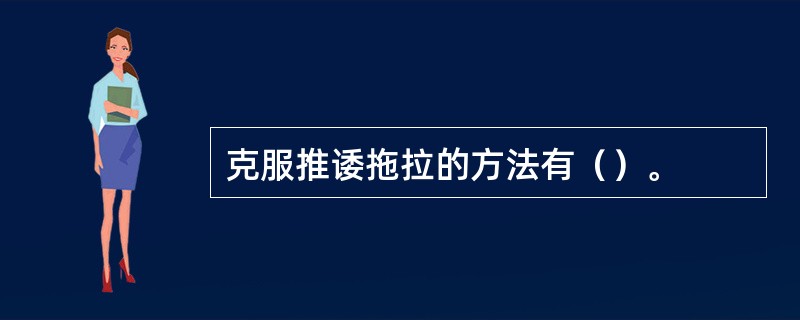 克服推诿拖拉的方法有（）。